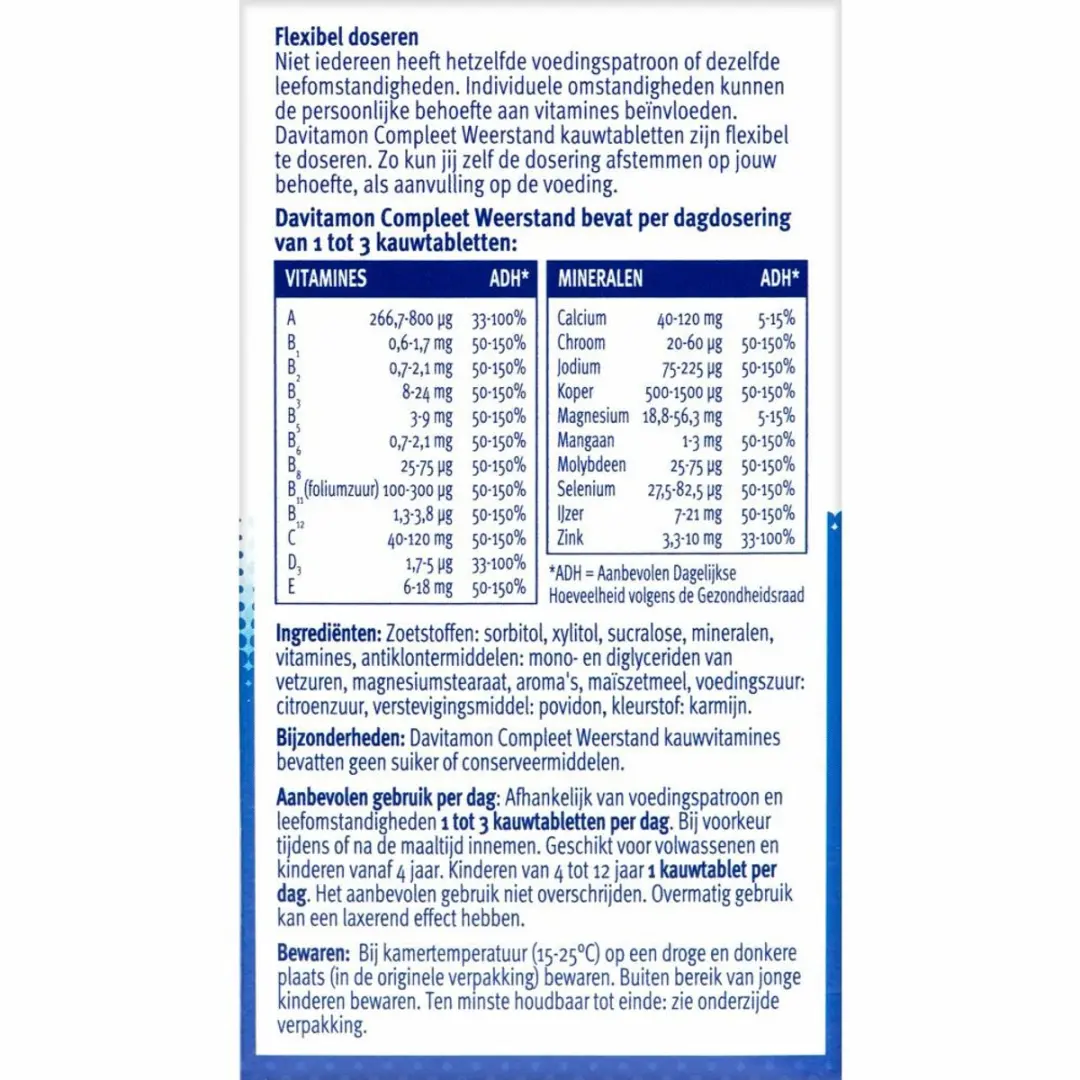 Flexibel doseren
Niet iedereen heeft hetzelfde voedingspatroon of dezelfde leefomstandigheden. Individuele omstandigheden kunnen de persoonlijke behoefte aan vitamines beïnvloeden. Davitamon Compleet Weerstand kauwtabletten zijn flexibel te doseren. Zo kun jij zelf de dosering afstemmen op jouw behoefte, als aanvulling op de voeding.

Davitamon Compleet Weerstand bevat per dagdosering van 1 tot 3 kauwtabletten:

| VITAMINES | | ADH* |
|---|---|---|
| A | 266,7-800 µg | 33-100% |
| $B_1$ | 0,6-1,7 mg | 50-150% |
| $B_2$ | 0,7-2,1 mg | 50-150% |
| $B_3$ | 8-24 mg | 50-150% |
| $B_5$ | 3-9 mg | 50-150% |
| $B_6$ | 0,7-2,1 mg | 50-150% |
| $B_8$ | 25-75 µg | 50-150% |
| $B_{11}$ (foliumzuur) | 100-300 µg | 50-150% |
| $B_{12}$ | 1,3-3,8 µg | 50-150% |
| C | 40-120 mg | 50-150% |
| $D_3$ | 1,7-5 µg | 33-100% |
| E | 6-18 mg | 50-150% |

| MINERALEN | | ADH* |
|---|---|---|
| Calcium | 40-120 mg | 5-15% |
| Chroom | 20-60 µg | 50-150% |
| Jodium | 75-225 µg | 50-150% |
| Koper | 500-1500 µg | 50-150% |
| Magnesium | 18,8-56,3 mg | 5-15% |
| Mangaan | 1-3 mg | 50-150% |
| Molybdeen | 25-75 µg | 50-150% |
| Selenium | 27,5-82,5 µg | 50-150% |
| IJzer | 7-21 mg | 50-150% |
| Zink | 3,3-10 mg | 33-100% |

*ADH = Aanbevolen Dagelijkse Hoeveelheid volgens de Gezondheidsraad

Ingrediënten: Zoetstoffen: sorbitol, xylitol, sucralose, mineralen, vitamines, antiklontermiddelen: mono- en diglyceriden van vetzuren, magnesiumstearaat, aroma's, maïszetmeel, voedingszuur: citroenzuur, verstevigingsmiddel: povidon, kleurstof: karmijn.

Bijzonderheden: Davitamon Compleet Weerstand kauwvitamines bevatten geen suiker of conserveermiddelen.

Aanbevolen gebruik per dag: Afhankelijk van voedingspatroon en leefomstandigheden 1 tot 3 kauwtabletten per dag. Bij voorkeur tijdens of na de maaltijd innemen. Geschikt voor volwassenen en kinderen vanaf 4 jaar. Kinderen van 4 tot 12 jaar 1 kauwtablet per dag. Het aanbevolen gebruik niet overschrijden. Overmatig gebruik kan een laxerend effect hebben.

Bewaren: Bij kamertemperatuur (15-25°C) op een droge en donkere plaats (in de originele verpakking) bewaren. Buiten bereik van jonge kinderen bewaren. Ten minste houdbaar tot einde: zie onderzijde verpakking.